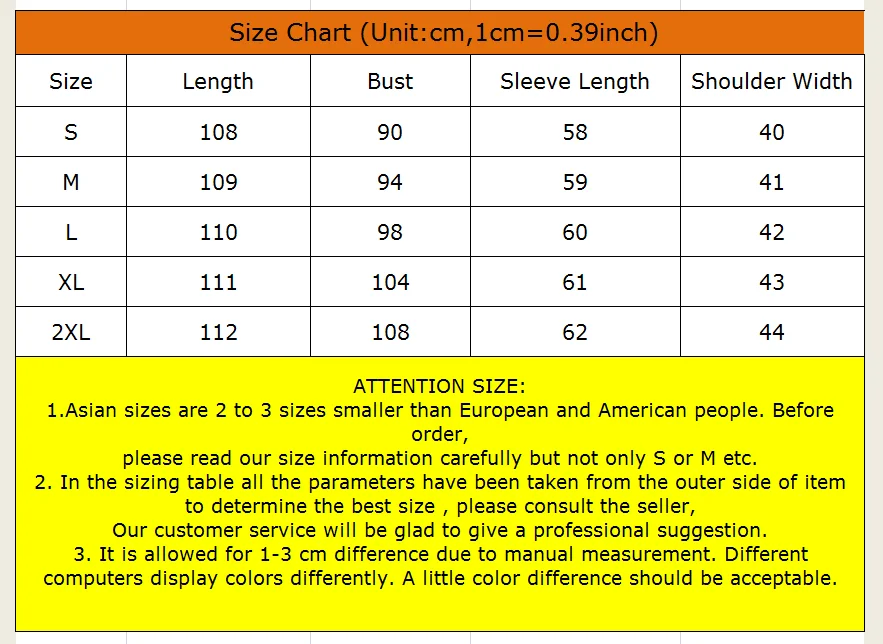 Size Chart (Unit:cm,1cm=0.39inch)

| Size | Length | Bust | Sleeve Length | Shoulder Width |
|---|---|---|---|---|
| S | 108 | 90 | 58 | 40 |
| M | 109 | 94 | 59 | 41 |
| L | 110 | 98 | 60 | 42 |
| XL | 111 | 104 | 61 | 43 |
| 2XL | 112 | 108 | 62 | 44 |

ATTENTION SIZE:
1.Asian sizes are 2 to 3 sizes smaller than European and American people. Before order,
please read our size information carefully but not only S or M etc.
2. In the sizing table all the parameters have been taken from the outer side of item to determine the best size , please consult the seller,
Our customer service will be glad to give a professional suggestion.
3. It is allowed for 1-3 cm difference due to manual measurement. Different computers display colors differently. A little color difference should be acceptable.